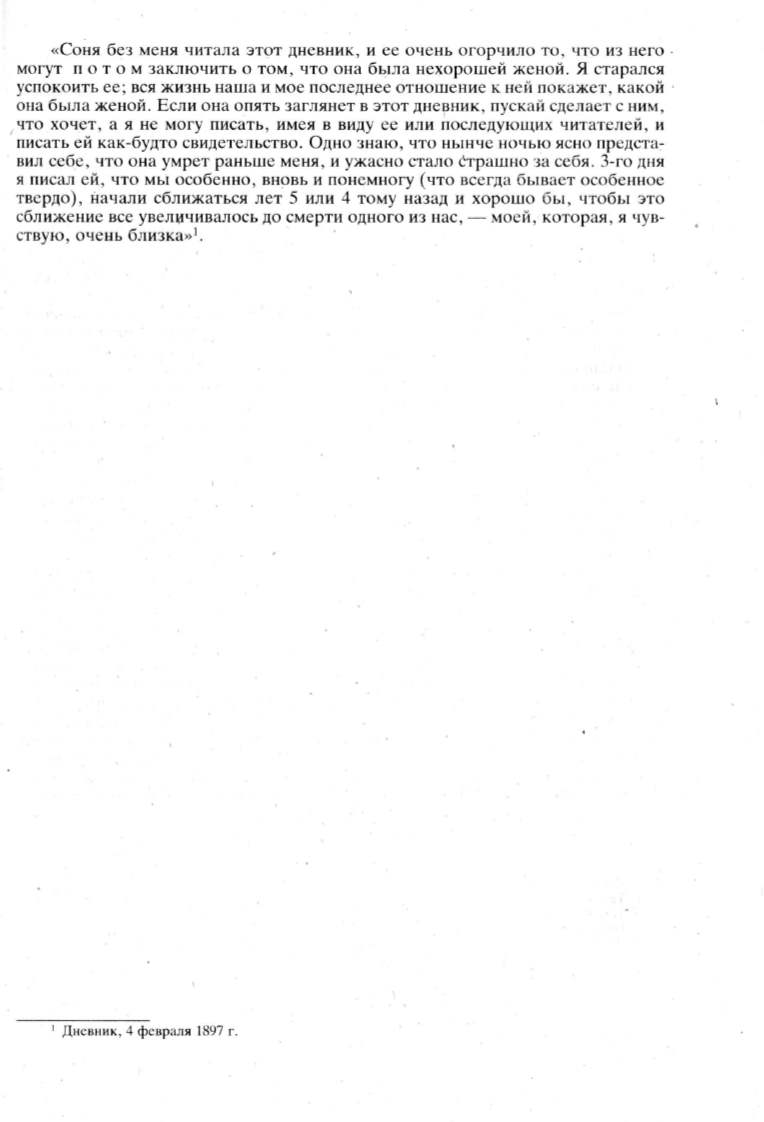 «Соня без меня читала этот дневник, и ее очень огорчило то, что из него могут п о т о м заключить о том, что она была нехорошей женой. Я старался успокоить ее; вся жизнь наша и мое последнее отношение к ней покажет, какой она была женой. Если она опять заглянет в этот дневник, пускай сделает с ним, что хочет, а я не могу писать, имея в виду ее или последующих читателей, и писать ей как-будто свидетельство. Одно знаю, что нынче ночью ясно представил себе, что она умрет раньше меня, и ужасно стало страшно за себя. 3-го дня я писал ей, что мы особенно, вновь и понемногу (что всегда бывает особенное твердо), начали сближаться лет 5 или 4 тому назад и хорошо бы, чтобы это сближение все увеличивалось до смерти одного из нас, — моей, которая, я чувствую, очень близка»$^1$.

$^1$ Дневник, 4 февраля 1897 г.